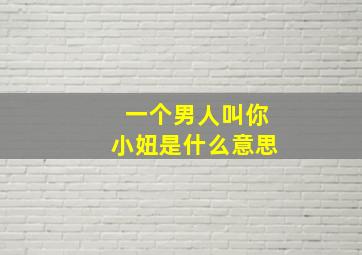 一个男人叫你
小妞是什么意思